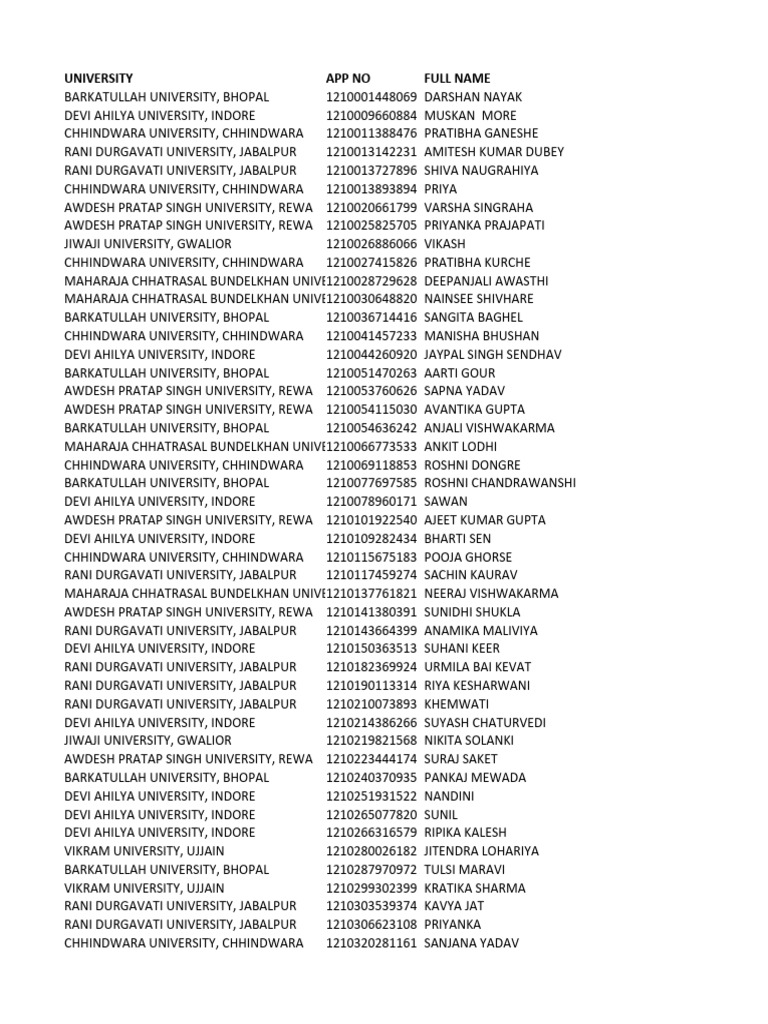 | UNIVERSITY | APP NO | FULL NAME |
|---|---|---|
| BARKATULLAH UNIVERSITY, BHOPAL | 1210001448069 | DARSHAN NAYAK |
| DEVI AHILYA UNIVERSITY, INDORE | 1210009660884 | MUSKAN MORE |
| CHHINDWARA UNIVERSITY, CHHINDWARA | 1210011388476 | PRATIBHA GANESHE |
| RANI DURGAVATI UNIVERSITY, JABALPUR | 1210013142231 | AMITESH KUMAR DUBEY |
| RANI DURGAVATI UNIVERSITY, JABALPUR | 1210013727896 | SHIVA NAUGRAHIYA |
| CHHINDWARA UNIVERSITY, CHHINDWARA | 1210013893894 | PRIYA |
| AWDESH PRATAP SINGH UNIVERSITY, REWA | 1210020661799 | VARSHA SINGRAHA |
| AWDESH PRATAP SINGH UNIVERSITY, REWA | 1210025825705 | PRIYANKA PRAJAPATI |
| JIWAJI UNIVERSITY, GWALIOR | 1210026886066 | VIKASH |
| CHHINDWARA UNIVERSITY, CHHINDWARA | 1210027415826 | PRATIBHA KURCHE |
| MAHARAJA CHHATRASAL BUNDELKHAN UNIVE | 1210028729628 | DEEPANJALI AWASTHI |
| MAHARAJA CHHATRASAL BUNDELKHAN UNIVE | 1210030648820 | NAINSEE SHIVHARE |
| BARKATULLAH UNIVERSITY, BHOPAL | 1210036714416 | SANGITA BAGHEL |
| CHHINDWARA UNIVERSITY, CHHINDWARA | 1210041457233 | MANISHA BHUSHAN |
| DEVI AHILYA UNIVERSITY, INDORE | 1210044260920 | JAYPAL SINGH SENDHAV |
| BARKATULLAH UNIVERSITY, BHOPAL | 1210051470263 | AARTI GOUR |
| AWDESH PRATAP SINGH UNIVERSITY, REWA | 1210053760626 | SAPNA YADAV |
| AWDESH PRATAP SINGH UNIVERSITY, REWA | 1210054115030 | AVANTIKA GUPTA |
| BARKATULLAH UNIVERSITY, BHOPAL | 1210054636242 | ANJALI VISHWAKARMA |
| MAHARAJA CHHATRASAL BUNDELKHAN UNIVE | 1210066773533 | ANKIT LODHI |
| CHHINDWARA UNIVERSITY, CHHINDWARA | 1210069118853 | ROSHNI DONGRE |
| BARKATULLAH UNIVERSITY, BHOPAL | 1210077697585 | ROSHNI CHANDRAWANSHI |
| DEVI AHILYA UNIVERSITY, INDORE | 1210078960171 | SAWAN |
| AWDESH PRATAP SINGH UNIVERSITY, REWA | 1210101922540 | AJEET KUMAR GUPTA |
| DEVI AHILYA UNIVERSITY, INDORE | 1210109282434 | BHARTI SEN |
| CHHINDWARA UNIVERSITY, CHHINDWARA | 1210115675183 | POOJA GHORSE |
| RANI DURGAVATI UNIVERSITY, JABALPUR | 1210117459274 | SACHIN KAURAV |
| MAHARAJA CHHATRASAL BUNDELKHAN UNIVE | 1210137761821 | NEERAJ VISHWAKARMA |
| AWDESH PRATAP SINGH UNIVERSITY, REWA | 1210141380391 | SUNIDHI SHUKLA |
| RANI DURGAVATI UNIVERSITY, JABALPUR | 1210143664399 | ANAMIKA MALIVIYA |
| DEVI AHILYA UNIVERSITY, INDORE | 1210150363513 | SUHANI KEER |
| RANI DURGAVATI UNIVERSITY, JABALPUR | 1210182369924 | URMILA BAI KEVAT |
| RANI DURGAVATI UNIVERSITY, JABALPUR | 1210190113314 | RIYA KESHARWANI |
| RANI DURGAVATI UNIVERSITY, JABALPUR | 1210210073893 | KHEMWATI |
| DEVI AHILYA UNIVERSITY, INDORE | 1210214386266 | SUYASH CHATURVEDI |
| JIWAJI UNIVERSITY, GWALIOR | 1210219821568 | NIKITA SOLANKI |
| AWDESH PRATAP SINGH UNIVERSITY, REWA | 1210223444174 | SURAJ SAKET |
| BARKATULLAH UNIVERSITY, BHOPAL | 1210240370935 | PANKAJ MEWADA |
| DEVI AHILYA UNIVERSITY, INDORE | 1210251931522 | NANDINI |
| DEVI AHILYA UNIVERSITY, INDORE | 1210265077820 | SUNIL |
| DEVI AHILYA UNIVERSITY, INDORE | 1210266316579 | RIPIKA KALESH |
| VIKRAM UNIVERSITY, UJJAIN | 1210280026182 | JITENDRA LOHARIYA |
| BARKATULLAH UNIVERSITY, BHOPAL | 1210287970972 | TULSI MARAVI |
| VIKRAM UNIVERSITY, UJJAIN | 1210299302399 | KRATIKA SHARMA |
| RANI DURGAVATI UNIVERSITY, JABALPUR | 1210303539374 | KAVYA JAT |
| RANI DURGAVATI UNIVERSITY, JABALPUR | 1210306623108 | PRIYANKA |
| CHHINDWARA UNIVERSITY, CHHINDWARA | 1210320281161 | SANJANA YADAV |